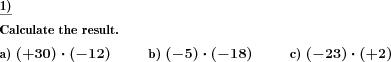 1)

Calculate the result.

a) $(+30) \cdot (-12)$

b) $(-5) \cdot (-18)$

c) $(-23) \cdot (+2)$